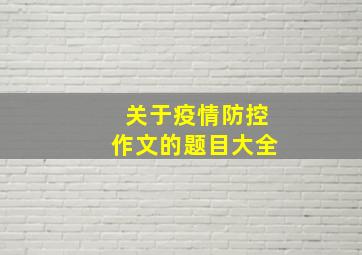 关于疫情防控
作文的题目大全